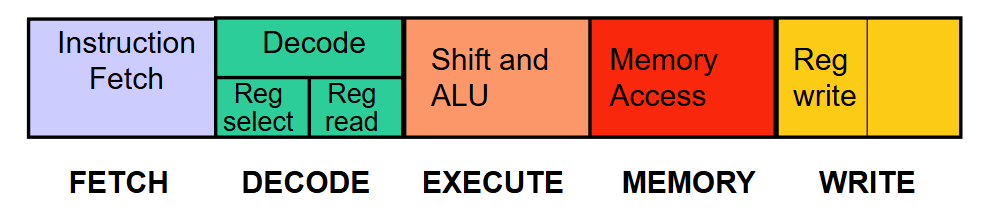 Instruction Fetch

Decode

Reg select

Reg read

Shift and ALU

Memory Access

Reg write

FETCH

DECODE

EXECUTE

MEMORY

WRITE